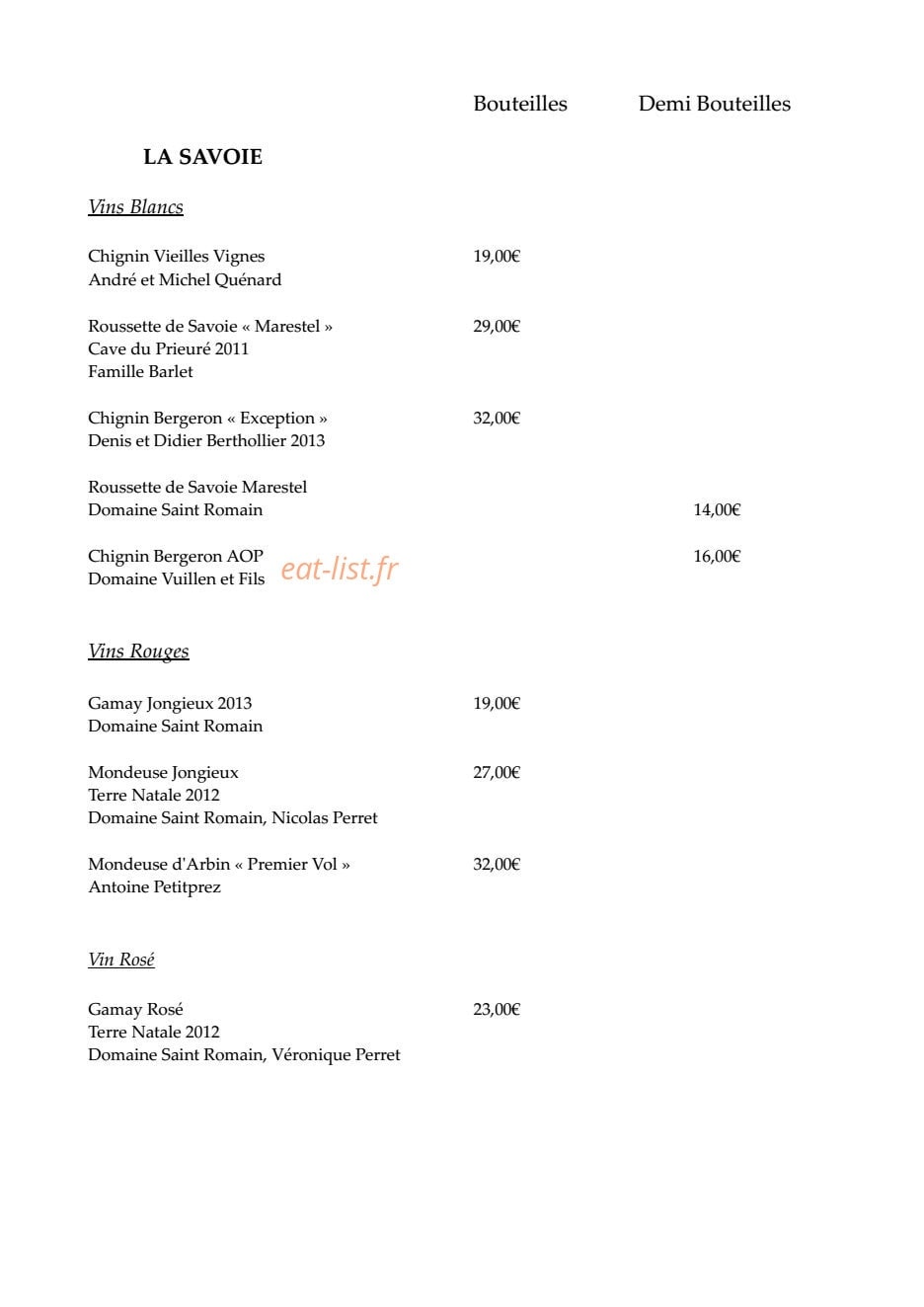 Bouteilles Demi Bouteilles

LA SAVOIE

Vins Blancs

Chignin Vieilles Vignes 19,00€
André et Michel Quénard

Roussette de Savoie « Marestel » 29,00€
Cave du Prieuré 2011
Famille Barlet

Chignin Bergeron « Exception » 32,00€
Denis et Didier Berthollier 2013

Roussette de Savoie Marestel
Domaine Saint Romain 14,00€

Chignin Bergeron AOP 16,00€
Domaine Vuillen et Fils

Vins Rouges

Gamay Jongieux 2013 19,00€
Domaine Saint Romain

Mondeuse Jongieux 27,00€
Terre Natale 2012
Domaine Saint Romain, Nicolas Perret

Mondeuse d'Arbin « Premier Vol » 32,00€
Antoine Petitprez

Vin Rosé

Gamay Rosé 23,00€
Terre Natale 2012
Domaine Saint Romain, Véronique Perret

eat-list.fr